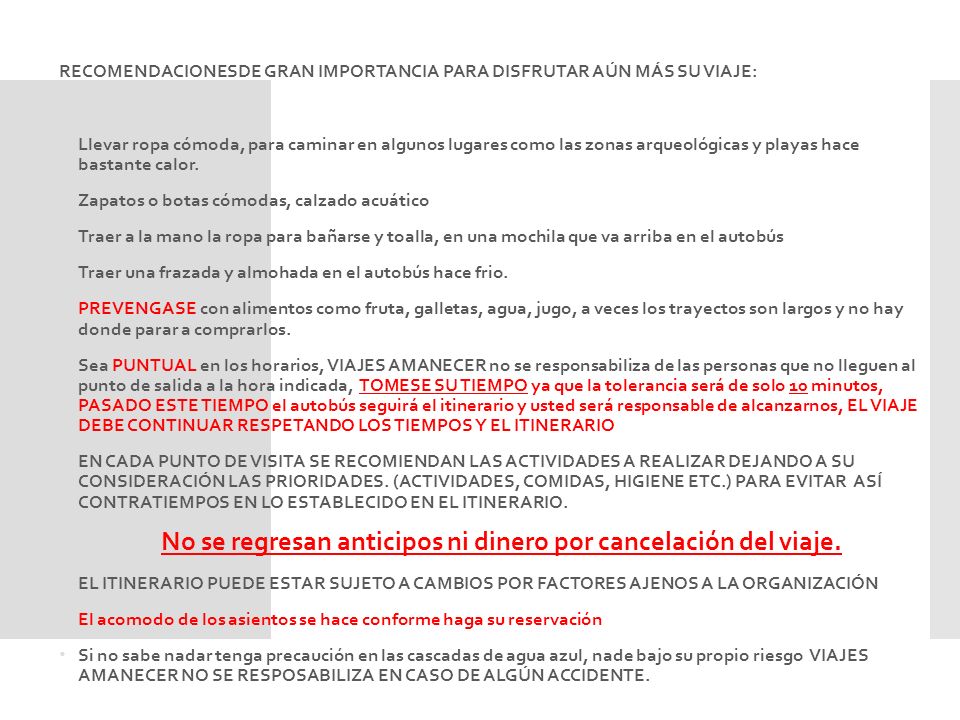 RECOMENDACIONESDE GRAN IMPORTANCIA PARA DISFRUTAR AÚN MÁS SU VIAJE:

Llevar ropa cómoda, para caminar en algunos lugares como las zonas arqueológicas y playas hace bastante calor.

Zapatos o botas cómodas, calzado acuático

Traer a la mano la ropa para bañarse y toalla, en una mochila que va arriba en el autobús

Traer una frazada y almohada en el autobús hace frio.

PREVENGASE con alimentos como fruta, galletas, agua, jugo, a veces los trayectos son largos y no hay donde parar a comprarlos.

Sea PUNTUAL en los horarios, VIAJES AMANECER no se responsabiliza de las personas que no lleguen al punto de salida a la hora indicada, TOMESE SU TIEMPO ya que la tolerancia será de solo 10 minutos, PASADO ESTE TIEMPO el autobús seguirá el itinerario y usted será responsable de alcanzarnos, EL VIAJE DEBE CONTINUAR RESPETANDO LOS TIEMPOS Y EL ITINERARIO

EN CADA PUNTO DE VISITA SE RECOMIENDAN LAS ACTIVIDADES A REALIZAR DEJANDO A SU CONSIDERACIÓN LAS PRIORIDADES. (ACTIVIDADES, COMIDAS, HIGIENE ETC.) PARA EVITAR ASÍ CONTRATIEMPOS EN LO ESTABLECIDO EN EL ITINERARIO.

No se regresan anticipos ni dinero por cancelación del viaje.

EL ITINERARIO PUEDE ESTAR SUJETO A CAMBIOS POR FACTORES AJENOS A LA ORGANIZACIÓN

El acomodo de los asientos se hace conforme haga su reservación

Si no sabe nadar tenga precaución en las cascadas de agua azul, nade bajo su propio riesgo VIAJES AMANECER NO SE RESPOSABILIZA EN CASO DE ALGÚN ACCIDENTE.